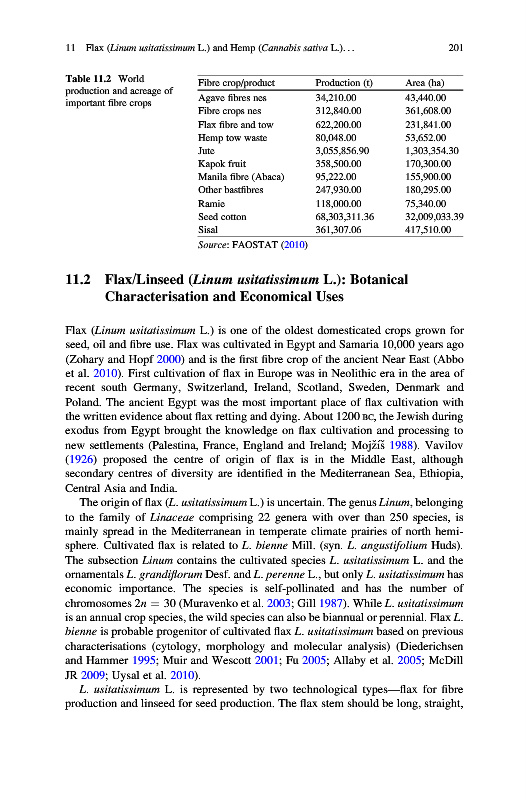 11 Flax (Linum usitatissimum L.) and Hemp (Cannabis sativa L.)... 201

Table 11.2 World production and acreage of important fibre crops

| Fibre crop/product | Production (t) | Area (ha) |
|---|---|---|
| Agave fibres nes | 34,210.00 | 43,440.00 |
| Fibre crops nes | 312,840.00 | 361,608.00 |
| Flax fibre and tow | 622,200.00 | 231,841.00 |
| Hemp tow waste | 80,048.00 | 53,652.00 |
| Jute | 3,055,856.90 | 1,303,354.30 |
| Kapok fruit | 358,500.00 | 170,300.00 |
| Manila fibre (Abaca) | 95,222.00 | 155,900.00 |
| Other bastfibres | 247,930.00 | 180,295.00 |
| Ramie | 118,000.00 | 75,340.00 |
| Seed cotton | 68,303,311.36 | 32,009,033.39 |
| Sisal | 361,307.06 | 417,510.00 |

Source: FAOSTAT (2010)

11.2 Flax/Linseed (Linum usitatissimum L.): Botanical Characterisation and Economical Uses

Flax (Linum usitatissimum L.) is one of the oldest domesticated crops grown for seed, oil and fibre use. Flax was cultivated in Egypt and Samaria 10,000 years ago (Zohary and Hopf 2000) and is the first fibre crop of the ancient Near East (Abbo et al. 2010). First cultivation of flax in Europe was in Neolithic era in the area of recent south Germany, Switzerland, Ireland, Scotland, Sweden, Denmark and Poland. The ancient Egypt was the most important place of flax cultivation with the written evidence about flax retting and dying. About 1200 BC, the Jewish during exodus from Egypt brought the knowledge on flax cultivation and processing to new settlements (Palestina, France, England and Ireland; Mojžíš 1988). Vavilov (1926) proposed the centre of origin of flax is in the Middle East, although secondary centres of diversity are identified in the Mediterranean Sea, Ethiopia, Central Asia and India.

The origin of flax (L. usitatissimum L.) is uncertain. The genus Linum, belonging to the family of Linaceae comprising 22 genera with over than 250 species, is mainly spread in the Mediterranean in temperate climate prairies of north hemisphere. Cultivated flax is related to L. bienne Mill. (syn. L. angustifolium Huds). The subsection Linum contains the cultivated species L. usitatissimum L. and the ornamentals L. grandiflorum Desf. and L. perenne L., but only L. usitatissimum has economic importance. The species is self-pollinated and has the number of chromosomes $2n = 30$ (Muravenko et al. 2003; Gill 1987). While L. usitatissimum is an annual crop species, the wild species can also be biannual or perennial. Flax L. bienne is probable progenitor of cultivated flax L. usitatissimum based on previous characterisations (cytology, morphology and molecular analysis) (Diederichsen and Hammer 1995; Muir and Wescott 2001; Fu 2005; Allaby et al. 2005; McDill JR 2009; Uysal et al. 2010).

L. usitatissimum L. is represented by two technological types—flax for fibre production and linseed for seed production. The flax stem should be long, straight,